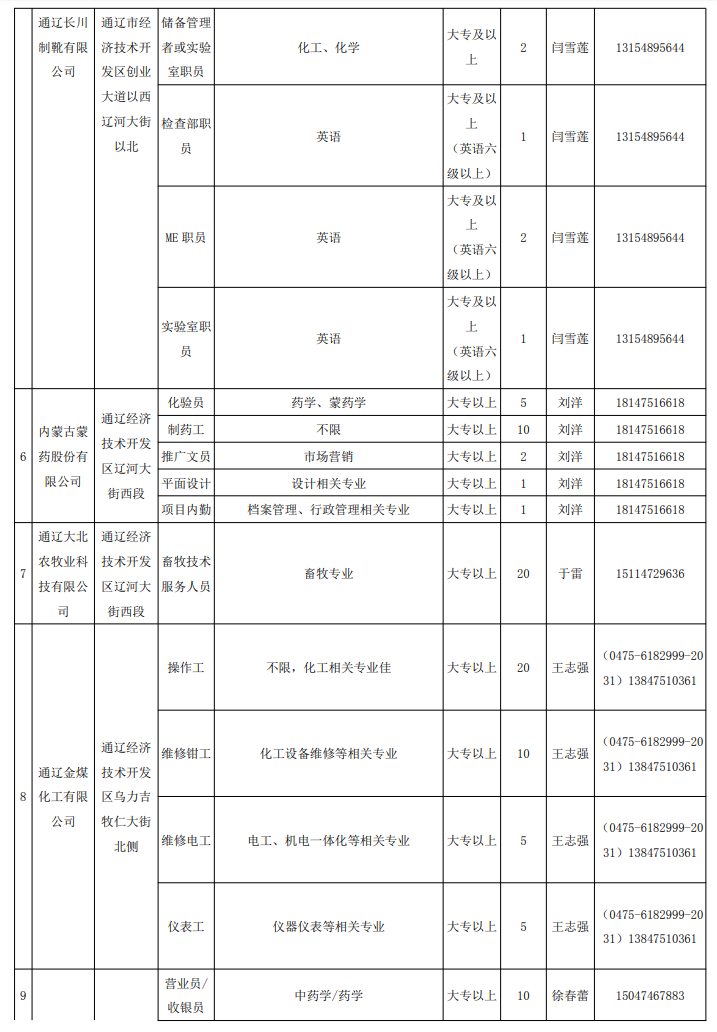 |  | 通辽长川制靴有限公司 | 通辽市经济技术开发区创业大道以西辽河大街以北 | 储备管理者或实验室职员 | 化工、化学 | 大专及以上 | 2 | 闫雪莲 | 13154895644 |
|---|---|---|---|---|---|---|---|---|
|  |  |  | 检查部职员 | 英语 | 大专及以上（英语六级以上） | 1 | 闫雪莲 | 13154895644 |
|  |  |  | ME 职员 | 英语 | 大专及以上（英语六级以上） | 2 | 闫雪莲 | 13154895644 |
|  |  |  | 实验室职员 | 英语 | 大专及以上（英语六级以上） | 1 | 闫雪莲 | 13154895644 |
| 6 | 内蒙古蒙药股份有限公司 | 通辽经济技术开发区辽河大街西段 | 化验员 | 药学、蒙药学 | 大专以上 | 5 | 刘洋 | 18147516618 |
|  |  |  | 制药工 | 不限 | 大专以上 | 10 | 刘洋 | 18147516618 |
|  |  |  | 推广文员 | 市场营销 | 大专以上 | 2 | 刘洋 | 18147516618 |
|  |  |  | 平面设计 | 设计相关专业 | 大专以上 | 1 | 刘洋 | 18147516618 |
|  |  |  | 项目内勤 | 档案管理、行政管理相关专业 | 大专以上 | 1 | 刘洋 | 18147516618 |
| 7 | 通辽大北农牧业科技有限公司 | 通辽经济技术开发区辽河大街西段 | 畜牧技术服务人员 | 畜牧专业 | 大专以上 | 20 | 于雷 | 15114729636 |
| 8 | 通辽金煤化工有限公司 | 通辽经济技术开发区乌力吉牧仁大街北侧 | 操作工 | 不限，化工相关专业佳 | 大专以上 | 20 | 王志强 | （0475-6182999-2031）13847510361 |
|  |  |  | 维修钳工 | 化工设备维修等相关专业 | 大专以上 | 10 | 王志强 | （0475-6182999-2031）13847510361 |
|  |  |  | 维修电工 | 电工、机电一体化等相关专业 | 大专以上 | 5 | 王志强 | （0475-6182999-2031）13847510361 |
|  |  |  | 仪表工 | 仪器仪表等相关专业 | 大专以上 | 5 | 王志强 | （0475-6182999-2031）13847510361 |
| 9 |  |  | 营业员/收银员 | 中药学/药学 | 大专以上 | 10 | 徐春蕾 | 15047467883 |